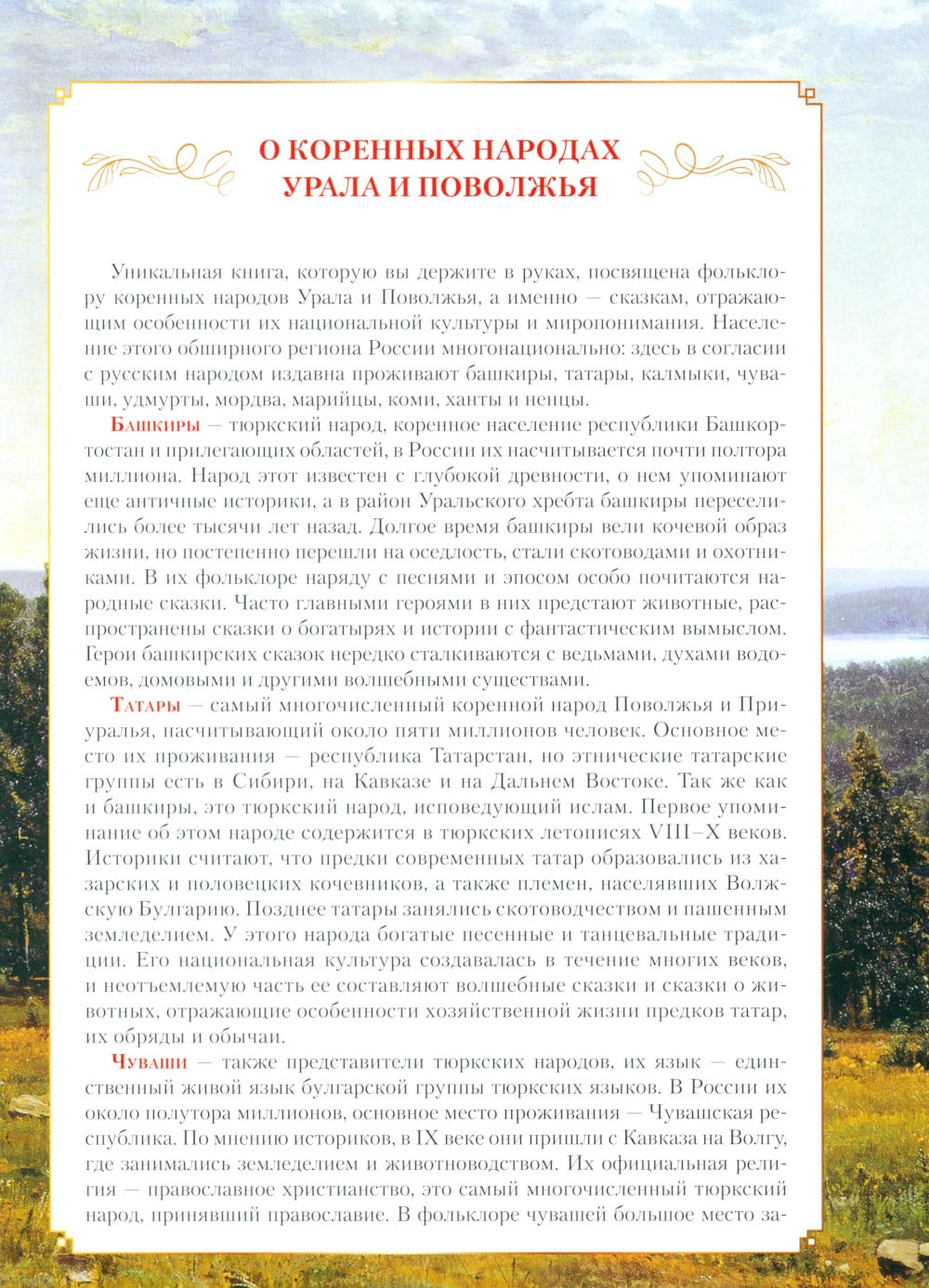 О КОРЕННЫХ НАРОДАХ УРАЛА И ПОВОЛЖЬЯ

Уникальная книга, которую вы держите в руках, посвящена фольклору коренных народов Урала и Поволжья, а именно — сказкам, отражающим особенности их национальной культуры и миропонимания. Население этого обширного региона России многонационально: здесь в согласии с русским народом издавна проживают башкиры, татары, калмыки, чуваши, удмурты, мордва, марийцы, коми, ханты и ненцы.

Башкиры — тюркский народ, коренное население республики Башкортостан и прилегающих областей, в России их насчитывается почти полтора миллиона. Народ этот известен с глубокой древности, о нем упоминают еще античные историки, а в район Уральского хребта башкиры переселились более тысячи лет назад. Долгое время башкиры вели кочевой образ жизни, но постепенно перешли на оседлость, стали скотоводами и охотниками. В их фольклоре наряду с песнями и эпосом особо почитаются народные сказки. Часто главными героями в них предстают животные, распространены сказки о богатырях и истории с фантастическим вымыслом. Герои башкирских сказок нередко сталкиваются с ведьмами, духами водоемов, домовыми и другими волшебными существами.

Татары — самый многочисленный коренной народ Поволжья и Приуралья, насчитывающий около пяти миллионов человек. Основное место их проживания — республика Татарстан, но этнические татарские группы есть в Сибири, на Кавказе и на Дальнем Востоке. Так же как и башкиры, это тюркский народ, исповедующий ислам. Первое упоминание об этом народе содержится в тюркских летописях VIII–X веков. Историки считают, что предки современных татар образовались из хазарских и половецких кочевников, а также племен, населявших Волжскую Булгарию. Позднее татары занялись скотоводчеством и пашенным земледелием. У этого народа богатые песенные и танцевальные традиции. Его национальная культура создавалась в течение многих веков, и неотъемлемую часть ее составляют волшебные сказки и сказки о животных, отражающие особенности хозяйственной жизни предков татар, их обряды и обычаи.

Чуваши — также представители тюркских народов, их язык — единственный живой язык булгарской группы тюркских языков. В России их около полутора миллионов, основное место проживания — Чувашская республика. По мнению историков, в IX веке они пришли с Кавказа на Волгу, где занимались земледелием и животноводством. Их официальная религия — православное христианство, это самый многочисленный тюркский народ, принявший православие. В фольклоре чувашей большое место за-